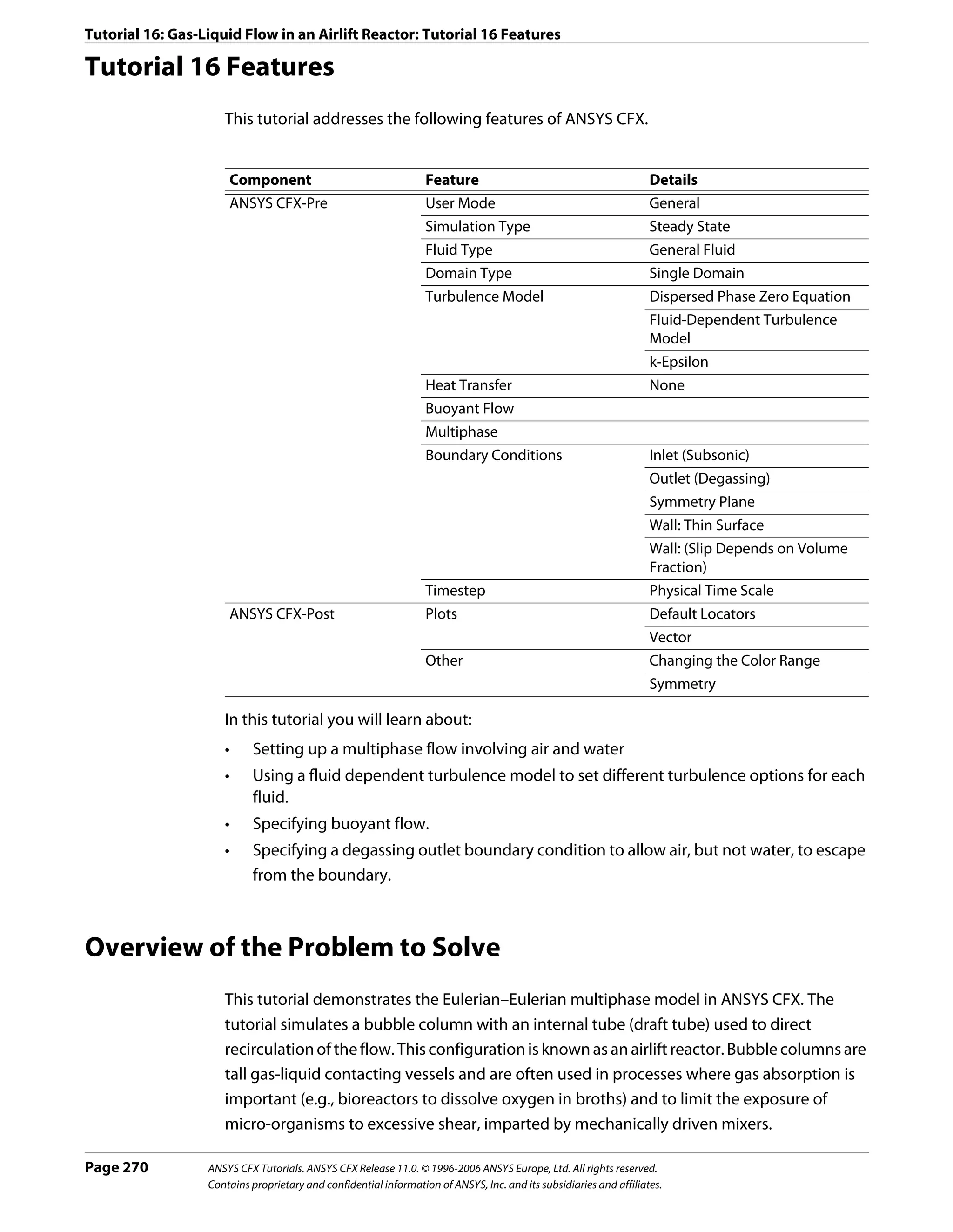 Tutorial 16: Gas-Liquid Flow in an Airlift Reactor: Tutorial 16 Features

Tutorial 16 Features

This tutorial addresses the following features of ANSYS CFX.

| Component | Feature | Details |
|---|---|---|
| ANSYS CFX-Pre | User Mode | General |
| | Simulation Type | Steady State |
| | Fluid Type | General Fluid |
| | Domain Type | Single Domain |
| | Turbulence Model | Dispersed Phase Zero Equation |
| | | Fluid-Dependent Turbulence Model |
| | | k-Epsilon |
| | Heat Transfer | None |
| | Buoyant Flow | |
| | Multiphase | |
| | Boundary Conditions | Inlet (Subsonic) |
| | | Outlet (Degassing) |
| | | Symmetry Plane |
| | | Wall: Thin Surface |
| | | Wall: (Slip Depends on Volume Fraction) |
| | Timestep | Physical Time Scale |
| ANSYS CFX-Post | Plots | Default Locators |
| | | Vector |
| | Other | Changing the Color Range |
| | | Symmetry |

In this tutorial you will learn about:

• Setting up a multiphase flow involving air and water
• Using a fluid dependent turbulence model to set different turbulence options for each fluid.
• Specifying buoyant flow.
• Specifying a degassing outlet boundary condition to allow air, but not water, to escape from the boundary.

Overview of the Problem to Solve

This tutorial demonstrates the Eulerian–Eulerian multiphase model in ANSYS CFX. The tutorial simulates a bubble column with an internal tube (draft tube) used to direct recirculation of the flow. This configuration is known as an airlift reactor. Bubble columns are tall gas-liquid contacting vessels and are often used in processes where gas absorption is important (e.g., bioreactors to dissolve oxygen in broths) and to limit the exposure of micro-organisms to excessive shear, imparted by mechanically driven mixers.

Page 270 ANSYS CFX Tutorials. ANSYS CFX Release 11.0. © 1996-2006 ANSYS Europe, Ltd. All rights reserved.
Contains proprietary and confidential information of ANSYS, Inc. and its subsidiaries and affiliates.